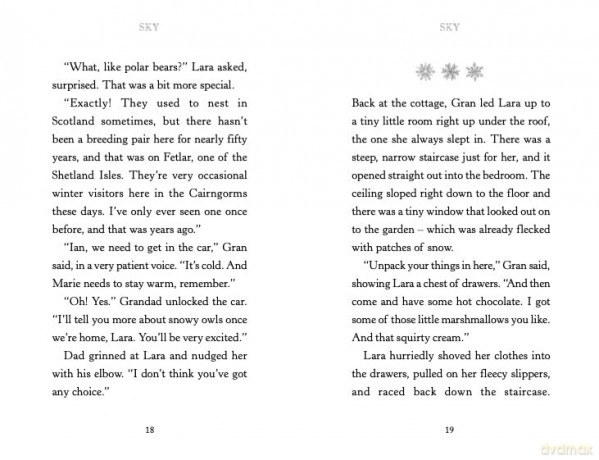 SKY

"What, like polar bears?" Lara asked, surprised. That was a bit more special.

"Exactly! They used to nest in Scotland sometimes, but there hasn't been a breeding pair here for nearly fifty years, and that was on Fetlar, one of the Shetland Isles. They're very occasional winter visitors here in the Cairngorms these days. I've only ever seen one once before, and that was years ago."

"Ian, we need to get in the car," Gran said, in a very patient voice. "It's cold. And Marie needs to stay warm, remember."

"Oh! Yes." Grandad unlocked the car. "I'll tell you more about snowy owls once we're home, Lara. You'll be very excited."

Dad grinned at Lara and nudged her with his elbow. "I don't think you've got any choice."

18

SKY

Back at the cottage, Gran led Lara up to a tiny little room right up under the roof, the one she always slept in. There was a steep, narrow staircase just for her, and it opened straight out into the bedroom. The ceiling sloped right down to the floor and there was a tiny window that looked out on to the garden – which was already flecked with patches of snow.

"Unpack your things in here," Gran said, showing Lara a chest of drawers. "And then come and have some hot chocolate. I got some of those little marshmallows you like. And that squirty cream."

Lara hurriedly shoved her clothes into the drawers, pulled on her fleecy slippers, and raced back down the staircase.

19

dvdmax